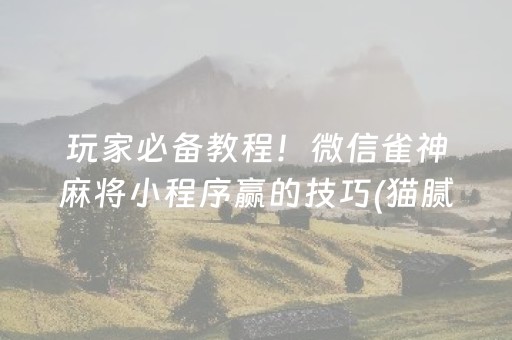 玩家必备教程！微信雀神麻将小程序赢的技巧(猫腻